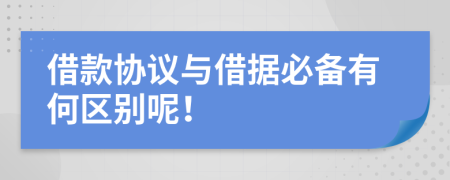 借款协议与借据必备有何区别呢！